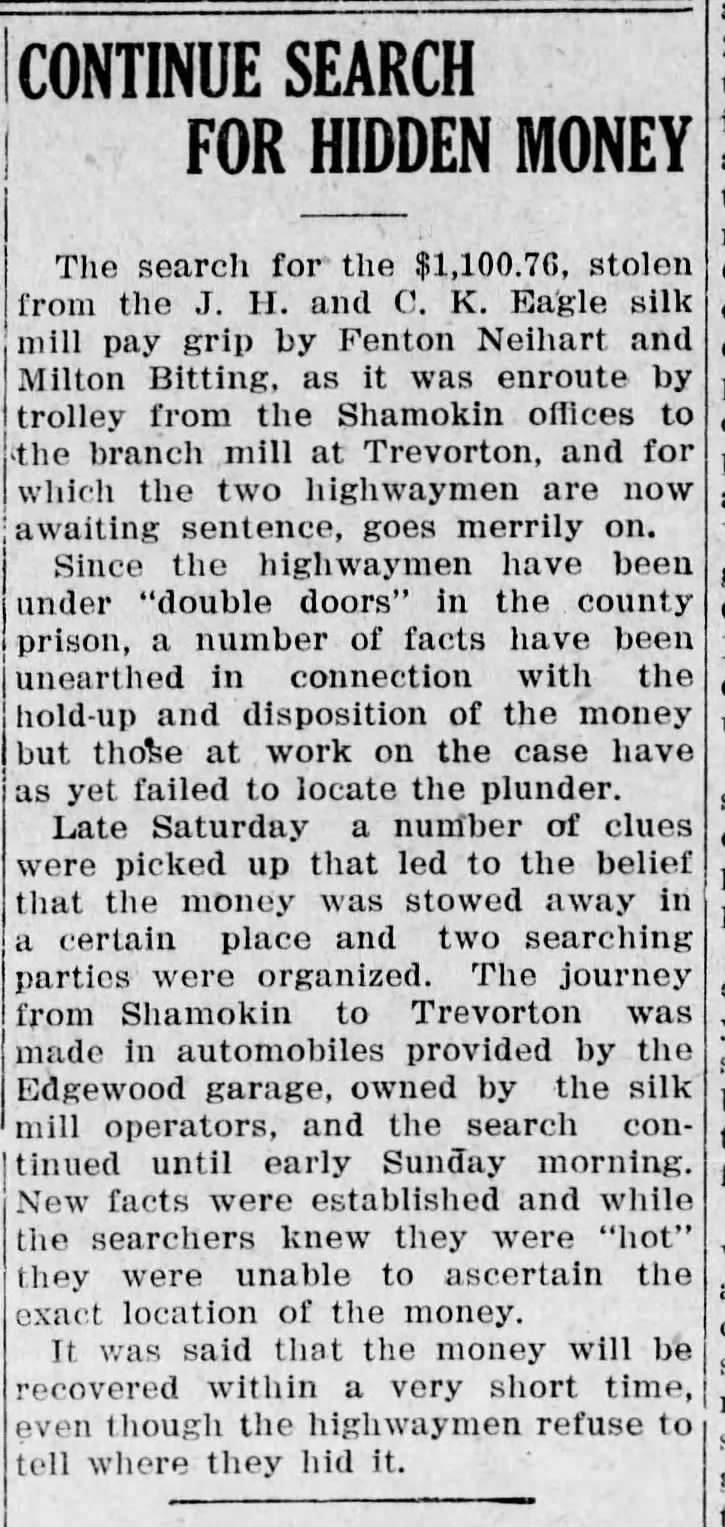 CONTINUE SEARCH FOR HIDDEN MONEY

The search for the $1,100.76, stolen from the J. H. and C. K. Eagle silk mill pay grip by Fenton Neihart and Milton Bitting, as it was enroute by trolley from the Shamokin offices to the branch mill at Trevorton, and for which the two highwaymen are now awaiting sentence, goes merrily on.

Since the highwaymen have been under "double doors" in the county prison, a number of facts have been unearthed in connection with the hold-up and disposition of the money but those at work on the case have as yet failed to locate the plunder.

Late Saturday a number of clues were picked up that led to the belief that the money was stowed away in a certain place and two searching parties were organized. The journey from Shamokin to Trevorton was made in automobiles provided by the Edgewood garage, owned by the silk mill operators, and the search continued until early Sunday morning. New facts were established and while the searchers knew they were "hot" they were unable to ascertain the exact location of the money.

It was said that the money will be recovered within a very short time, even though the highwaymen refuse to tell where they hid it.